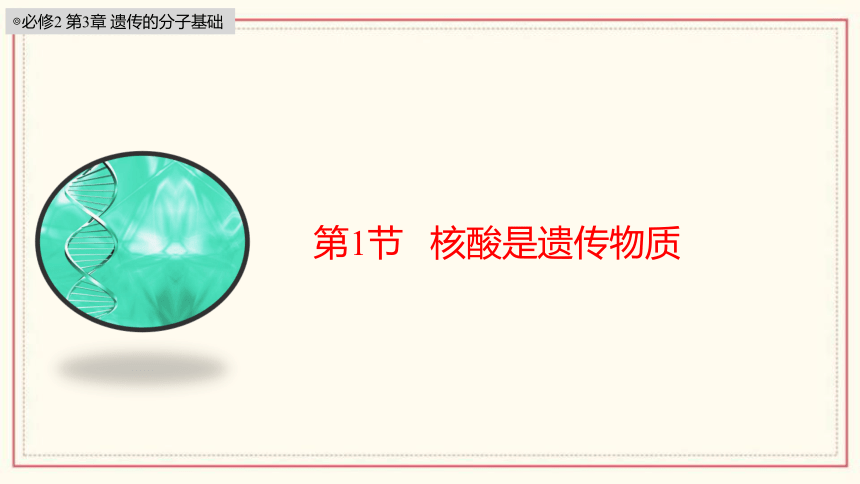 ◎必修2 第3章 遗传的分子基础

第1节　核酸是遗传物质